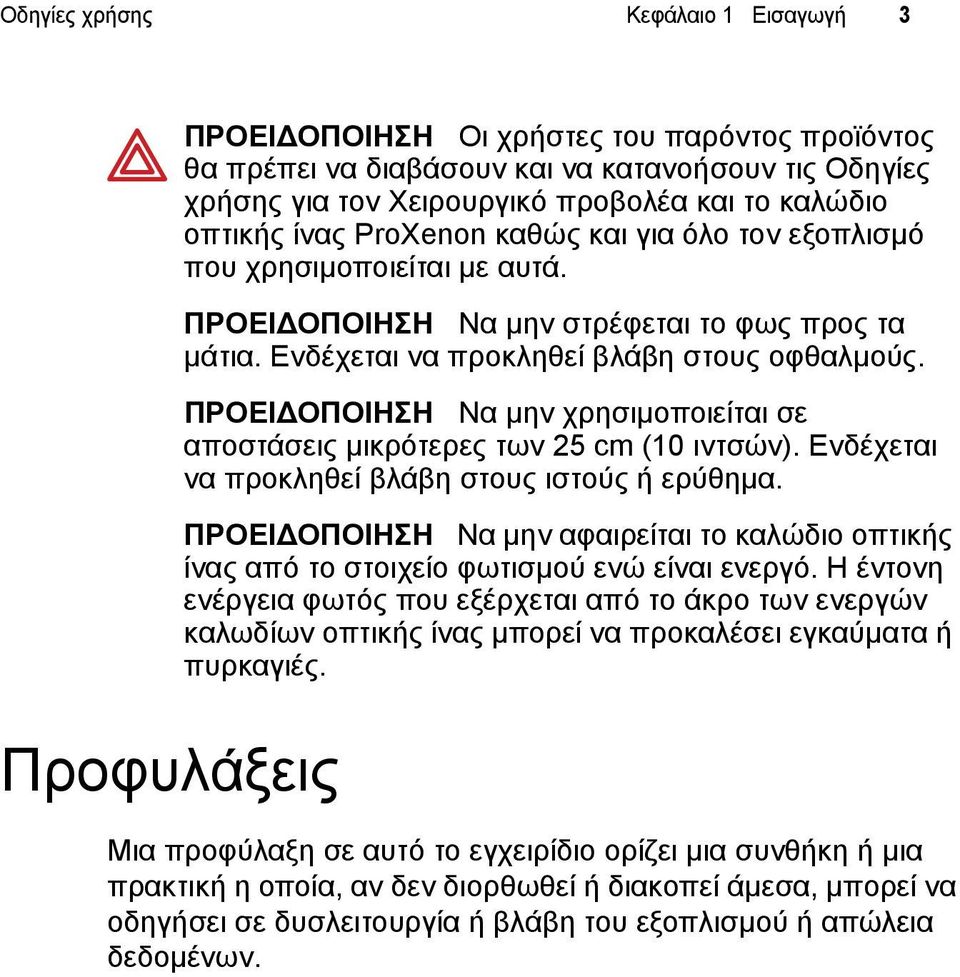 Οδηγίες χρήσης Κεφάλαιο 1 Εισαγωγή 3

ΠΡΟΕΙΔΟΠΟΙΗΣΗ Οι χρήστες του παρόντος προϊόντος θα πρέπει να διαβάσουν και να κατανοήσουν τις Οδηγίες χρήσης για τον Χειρουργικό προβολέα και το καλώδιο οπτικής ίνας ProXenon καθώς και για όλο τον εξοπλισμό που χρησιμοποιείται με αυτά.

ΠΡΟΕΙΔΟΠΟΙΗΣΗ Να μην στρέφεται το φως προς τα μάτια. Ενδέχεται να προκληθεί βλάβη στους οφθαλμούς.

ΠΡΟΕΙΔΟΠΟΙΗΣΗ Να μην χρησιμοποιείται σε αποστάσεις μικρότερες των 25 cm (10 ιντσών). Ενδέχεται να προκληθεί βλάβη στους ιστούς ή ερύθημα.

ΠΡΟΕΙΔΟΠΟΙΗΣΗ Να μην αφαιρείται το καλώδιο οπτικής ίνας από το στοιχείο φωτισμού ενώ είναι ενεργό. Η έντονη ενέργεια φωτός που εξέρχεται από το άκρο των ενεργών καλωδίων οπτικής ίνας μπορεί να προκαλέσει εγκαύματα ή πυρκαγιές.

Προφυλάξεις

Μια προφύλαξη σε αυτό το εγχειρίδιο ορίζει μια συνθήκη ή μια πρακτική η οποία, αν δεν διορθωθεί ή διακοπεί άμεσα, μπορεί να οδηγήσει σε δυσλειτουργία ή βλάβη του εξοπλισμού ή απώλεια δεδομένων.